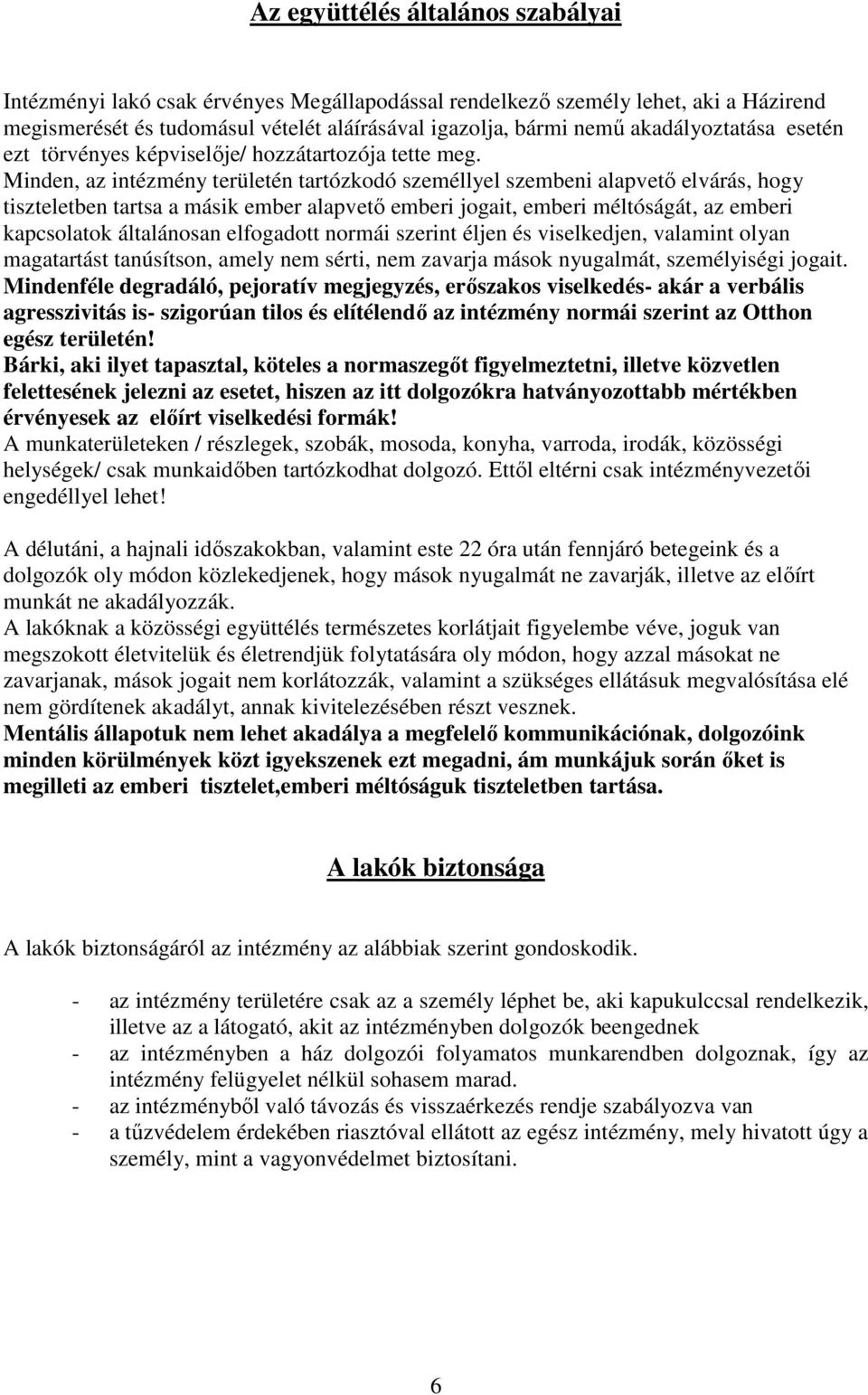 Az együttélés általános szabályai

Intézményi lakó csak érvényes Megállapodással rendelkező személy lehet, aki a Házirend megismerését és tudomásul vételét aláírásával igazolja, bármi nemű akadályoztatása esetén ezt törvényes képviselője/ hozzátartozója tette meg.
Minden, az intézmény területén tartózkodó személlyel szembeni alapvető elvárás, hogy tiszteletben tartsa a másik ember alapvető emberi jogait, emberi méltóságát, az emberi kapcsolatok általánosan elfogadott normái szerint éljen és viselkedjen, valamint olyan magatartást tanúsítson, amely nem sérti, nem zavarja mások nyugalmát, személyiségi jogait.
Mindenféle degradáló, pejoratív megjegyzés, erőszakos viselkedés- akár a verbális agresszivitás is- szigorúan tilos és elítélendő az intézmény normái szerint az Otthon egész területén!
Bárki, aki ilyet tapasztal, köteles a normaszegőt figyelmeztetni, illetve közvetlen felettesének jelezni az esetet, hiszen az itt dolgozókra hatványozottabb mértékben érvényesek az előírt viselkedési formák!
A munkaterületeken / részlegek, szobák, mosoda, konyha, varroda, irodák, közösségi helységek/ csak munkaidőben tartózkodhat dolgozó. Ettől eltérni csak intézményvezetői engedéllyel lehet!

A délutáni, a hajnali időszakokban, valamint este 22 óra után fennjáró betegeink és a dolgozók oly módon közlekedjenek, hogy mások nyugalmát ne zavarják, illetve az előírt munkát ne akadályozzák.
A lakóknak a közösségi együttélés természetes korlátjait figyelembe véve, joguk van megszokott életvitelük és életrendjük folytatására oly módon, hogy azzal másokat ne zavarjanak, mások jogait nem korlátozzák, valamint a szükséges ellátásuk megvalósítása elé nem gördítenek akadályt, annak kivitelezésében részt vesznek.
Mentális állapotuk nem lehet akadálya a megfelelő kommunikációnak, dolgozóink minden körülmények közt igyekszenek ezt megadni, ám munkájuk során őket is megilleti az emberi tisztelet,emberi méltóságuk tiszteletben tartása.

A lakók biztonsága

A lakók biztonságáról az intézmény az alábbiak szerint gondoskodik.

- az intézmény területére csak az a személy léphet be, aki kapukulccsal rendelkezik, illetve az a látogató, akit az intézményben dolgozók beengednek
- az intézményben a ház dolgozói folyamatos munkarendben dolgoznak, így az intézmény felügyelet nélkül sohasem marad.
- az intézményből való távozás és visszaérkezés rendje szabályozva van
- a tűzvédelem érdekében riasztóval ellátott az egész intézmény, mely hivatott úgy a személy, mint a vagyonvédelmet biztosítani.

6